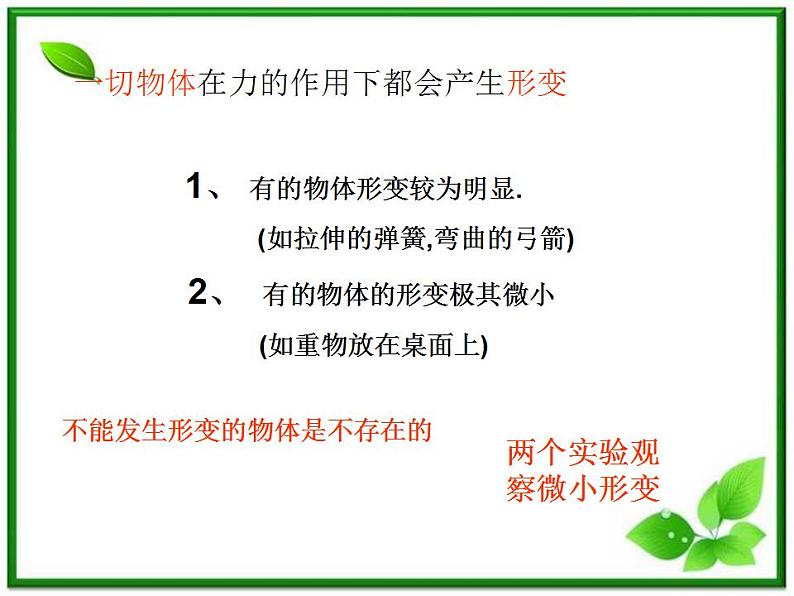 一切物体在力的作用下都会产生形变

1、 有的物体形变较为明显.
(如拉伸的弹簧,弯曲的弓箭)

2、 有的物体的形变极其微小
(如重物放在桌面上)

不能发生形变的物体是不存在的

两个实验观察微小形变